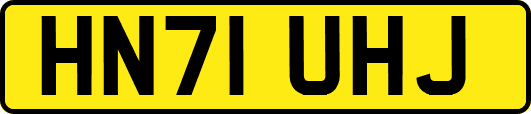 HN71 UHJ